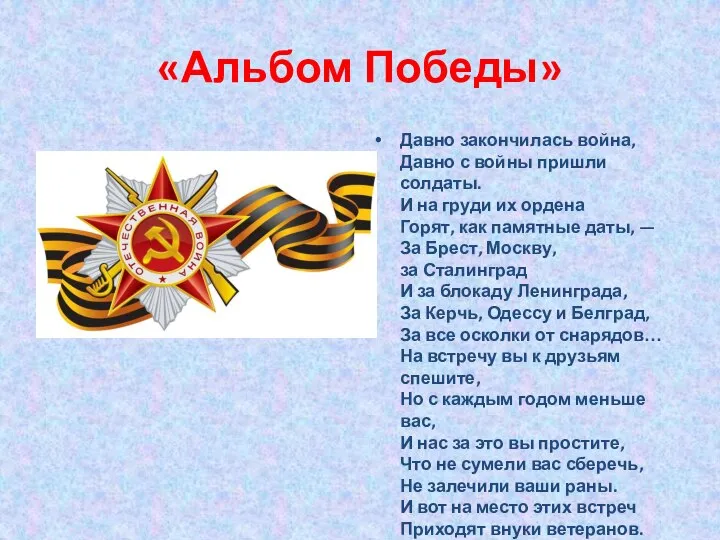 «Альбом Победы»

ОТЕЧЕСТВЕННАЯ ВОЙНА

• Давно закончилась война,
Давно с войны пришли солдаты.
И на груди их ордена
Горят, как памятные даты, —
За Брест, Москву,
за Сталинград
И за блокаду Ленинграда,
За Керчь, Одессу и Белград,
За все осколки от снарядов…
На встречу вы к друзьям спешите,
Но с каждым годом меньше вас,
И нас за это вы простите,
Что не сумели вас сберечь,
Не залечили ваши раны.
И вот на место этих встреч
Приходят внуки ветеранов.